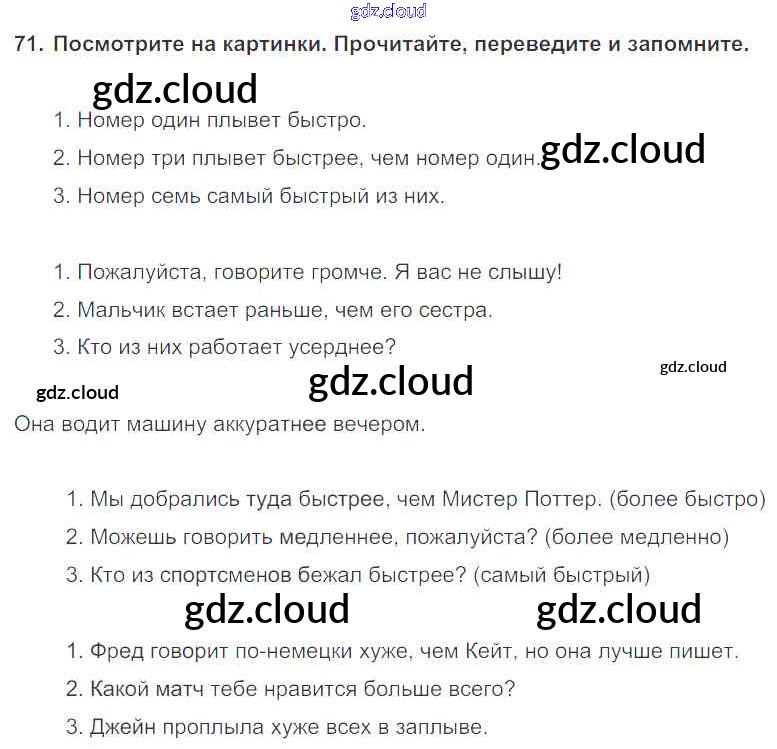 gdz.cloud

71. Посмотрите на картинки. Прочитайте, переведите и запомните.

gdz.cloud

1. Номер один плывет быстро.

2. Номер три плывет быстрее, чем номер один. gdz.cloud

3. Номер семь самый быстрый из них.

1. Пожалуйста, говорите громче. Я вас не слышу!

2. Мальчик встает раньше, чем его сестра.

3. Кто из них работает усерднее?

gdz.cloud

gdz.cloud

gdz.cloud

Она водит машину аккуратнее вечером.

1. Мы добрались туда быстрее, чем Мистер Поттер. (более быстро)

2. Можешь говорить медленнее, пожалуйста? (более медленно)

3. Кто из спортсменов бежал быстрее? (самый быстрый)

gdz.cloud gdz.cloud

1. Фред говорит по-немецки хуже, чем Кейт, но она лучше пишет.

2. Какой матч тебе нравится больше всего?

3. Джейн проплыла хуже всех в заплыве.